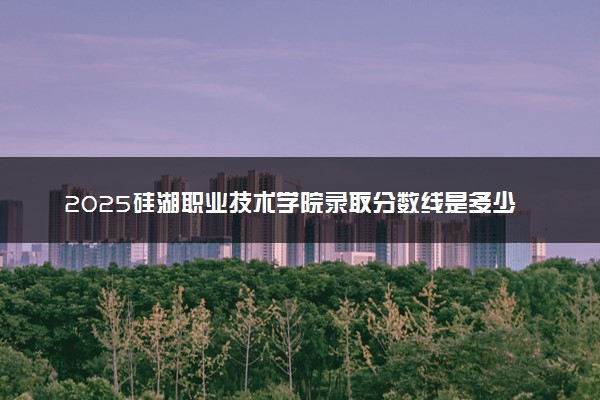 2025硅湖职业技术学院录取分数线是多少